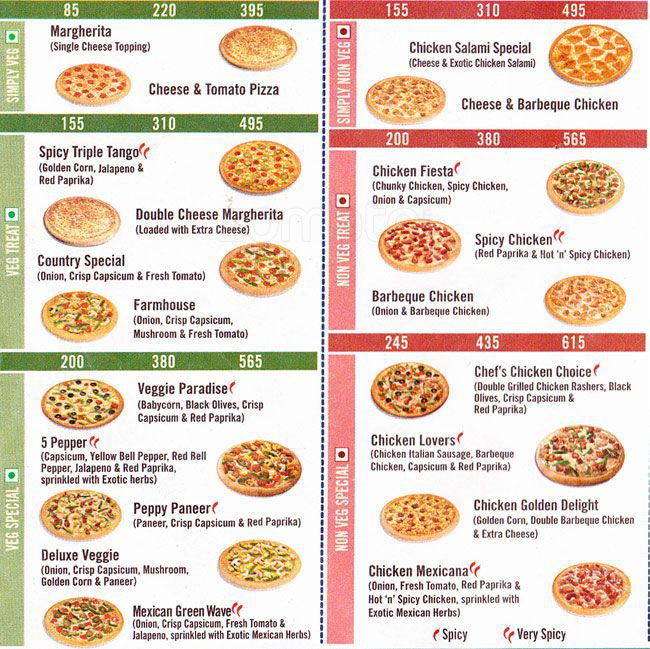 85 220 395

SIMPLY VEG

Margherita
(Single Cheese Topping)

Cheese & Tomato Pizza

155 310 495

VEG TREAT

Spicy Triple Tango
(Golden Corn, Jalapeno & Red Paprika)

Double Cheese Margherita
(Loaded with Extra Cheese)

Country Special
(Onion, Crisp Capsicum & Fresh Tomato)

Farmhouse
(Onion, Crisp Capsicum, Mushroom & Fresh Tomato)

200 380 565

VEG SPECIAL

Veggie Paradise
(Babycorn, Black Olives, Crisp Capsicum & Red Paprika)

5 Pepper
(Capsicum, Yellow Bell Pepper, Red Bell Pepper, Jalapeno & Red Paprika, sprinkled with Exotic herbs)

Peppy Paneer
(Paneer, Crisp Capsicum & Red Paprika)

Deluxe Veggie
(Onion, Crisp Capsicum, Mushroom, Golden Corn & Paneer)

Mexican Green Wave
(Onion, Crisp Capsicum, Fresh Tomato & Jalapeno, sprinkled with Exotic Mexican Herbs)

155 310 495

SIMPLY NON VEG

Chicken Salami Special
(Cheese & Exotic Chicken Salami)

Cheese & Barbeque Chicken

200 380 565

NON VEG TREAT

Chicken Fiesta
(Chunky Chicken, Spicy Chicken, Onion & Capsicum)

Spicy Chicken
(Red Paprika & Hot 'n' Spicy Chicken)

Barbeque Chicken
(Onion & Barbeque Chicken)

245 435 615

NON VEG SPECIAL

Chef's Chicken Choice
(Double Grilled Chicken Rashers, Black Olives, Crisp Capsicum & Red Paprika)

Chicken Lovers
(Chicken Italian Sausage, Barbeque Chicken, Capsicum & Red Paprika)

Chicken Golden Delight
(Golden Corn, Double Barbeque Chicken & Extra Cheese)

Chicken Mexicana
(Onion, Fresh Tomato, Red Paprika & Hot 'n' Spicy Chicken, sprinkled with Exotic Mexican Herbs)

Spicy Very Spicy

zomato